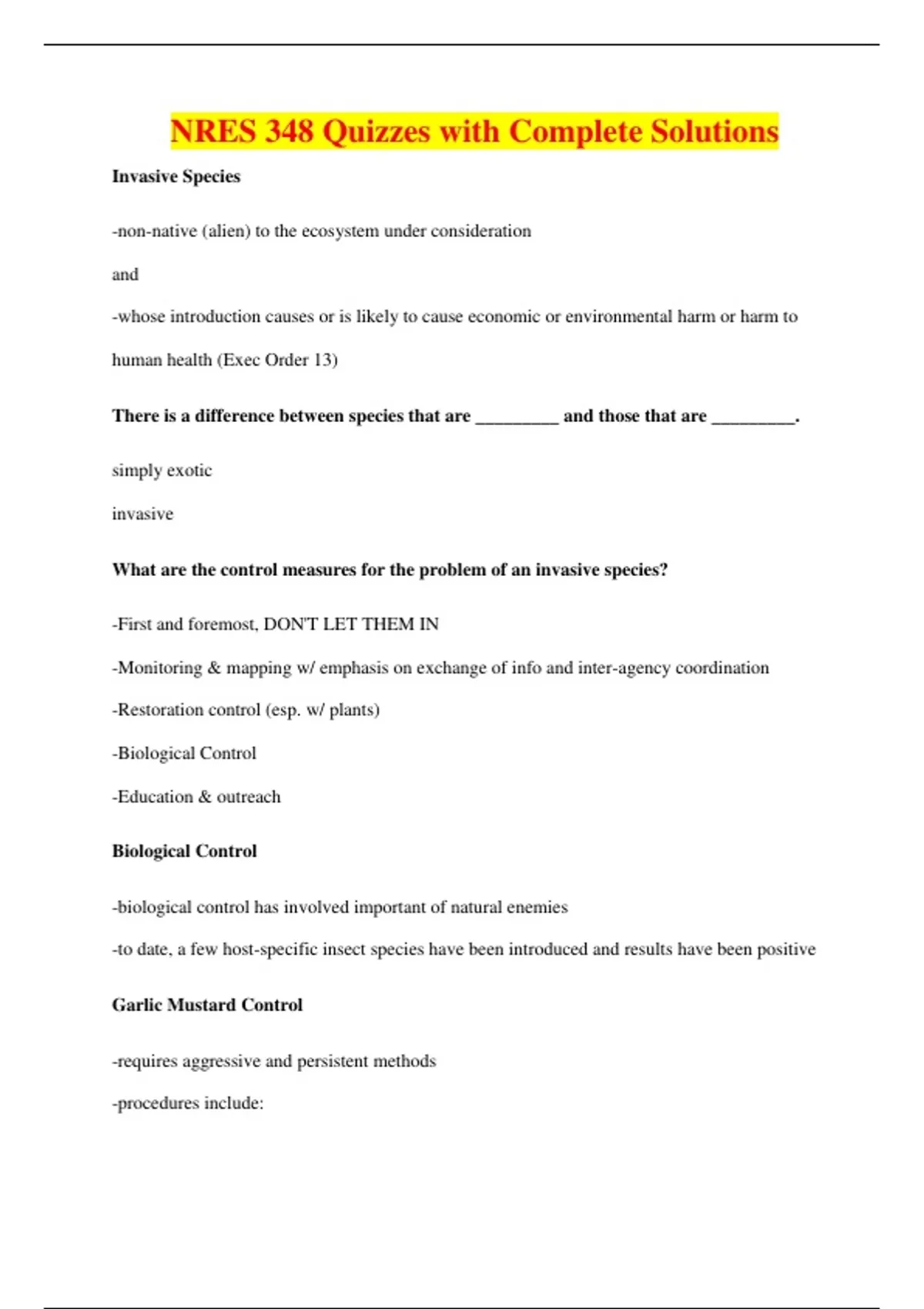 NRES 348 Quizzes with Complete Solutions

Invasive Species

-non-native (alien) to the ecosystem under consideration

and

-whose introduction causes or is likely to cause economic or environmental harm or harm to human health (Exec Order 13)

There is a difference between species that are _________ and those that are _________.

simply exotic

invasive

What are the control measures for the problem of an invasive species?

-First and foremost, DON'T LET THEM IN

-Monitoring & mapping w/ emphasis on exchange of info and inter-agency coordination

-Restoration control (esp. w/ plants)

-Biological Control

-Education & outreach

Biological Control

-biological control has involved important of natural enemies

-to date, a few host-specific insect species have been introduced and results have been positive

Garlic Mustard Control

-requires aggressive and persistent methods

-procedures include: